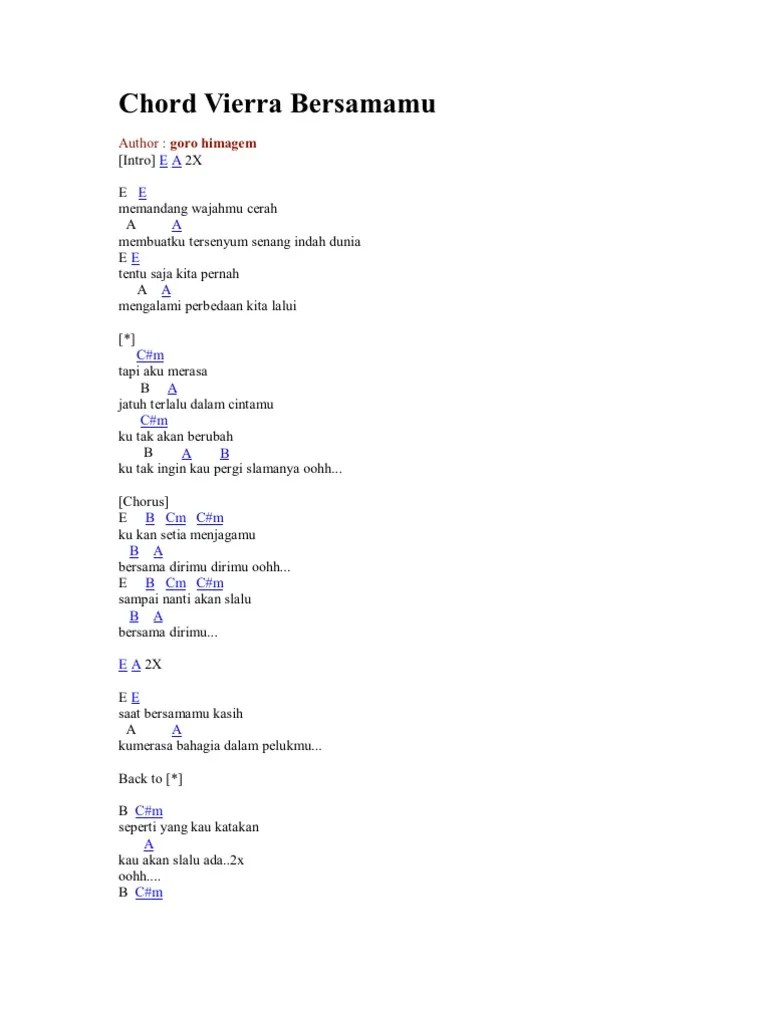 Chord Vierra Bersamamu

Author : goro himagem
[Intro] E A 2X

E E
memandang wajahmu cerah
A A
membuatku tersenyum senang indah dunia
E E
tentu saja kita pernah
A A
mengalami perbedaan kita lalui

[*]
C#m
tapi aku merasa
B A
jatuh terlalu dalam cintamu
C#m
ku tak akan berubah
B A B
ku tak ingin kau pergi slamanya oohh...

[Chorus]
E B Cm C#m
ku kan setia menjagamu
B A
bersama dirimu dirimu oohh...
E B Cm C#m
sampai nanti akan slalu
B A
bersama dirimu...

E A 2X

E E
saat bersamamu kasih
A A
kumerasa bahagia dalam pelukmu...

Back to [*]

B C#m
seperti yang kau katakan
A
kau akan slalu ada..2x
oohh....
B C#m